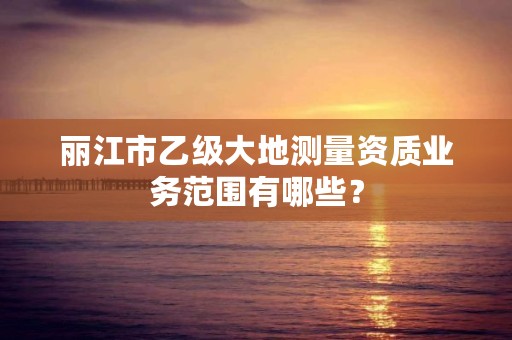 丽江市乙级大地测量资质业务范围有哪些？